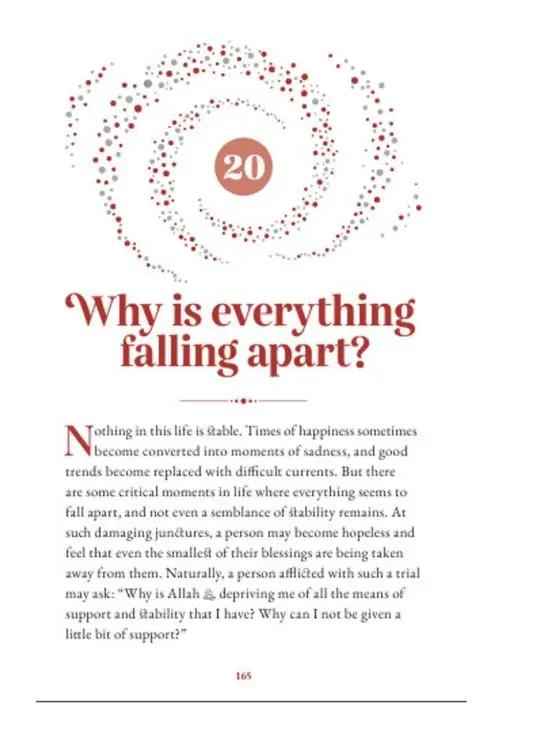 20

Why is everything falling apart?

Nothing in this life is stable. Times of happiness sometimes become converted into moments of sadness, and good trends become replaced with difficult currents. But there are some critical moments in life where everything seems to fall apart, and not even a semblance of stability remains. At such damaging junctures, a person may become hopeless and feel that even the smallest of their blessings are being taken away from them. Naturally, a person afflicted with such a trial may ask: "Why is Allah ﷻ depriving me of all the means of support and stability that I have? Why can I not be given a little bit of support?"

165